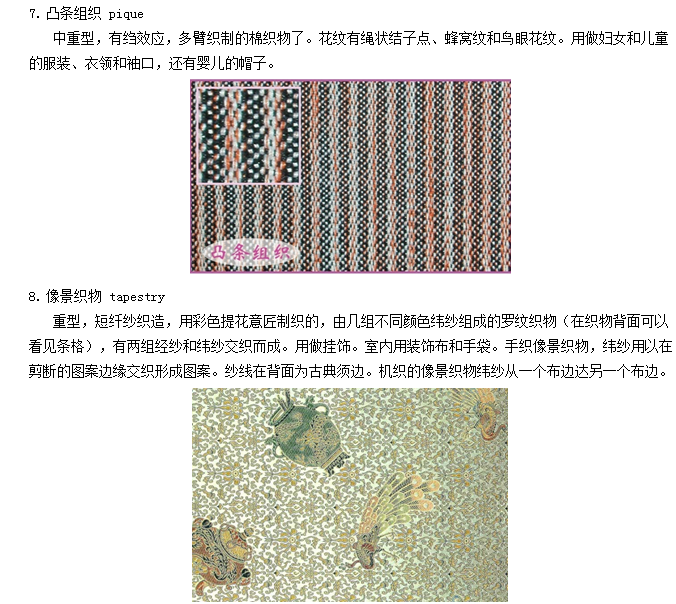 7.凸条组织 pique

中重型，有绉效应，多臂织制的棉织物了。花纹有绳状结子点、蜂窝纹和鸟眼花纹。用做妇女和儿童的服装、衣领和袖口，还有婴儿的帽子。

凸条组织

8.像景织物 tapestry

重型，短纤纱织造，用彩色提花意匠制织的，由几组不同颜色纬纱组成的罗纹织物（在织物背面可以看见条格），有两组经纱和纬纱交织而成。用做挂饰。室内用装饰布和手袋。手织像景织物，纬纱用以在剪断的图案边缘交织形成图案。纱线在背面为古典须边。机织的像景织物纬纱从一个布边达另一个布边。